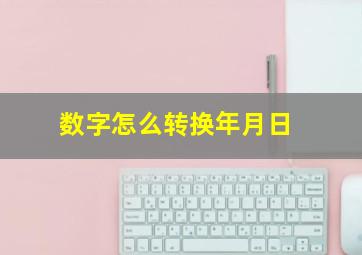 数字怎么转换年月日